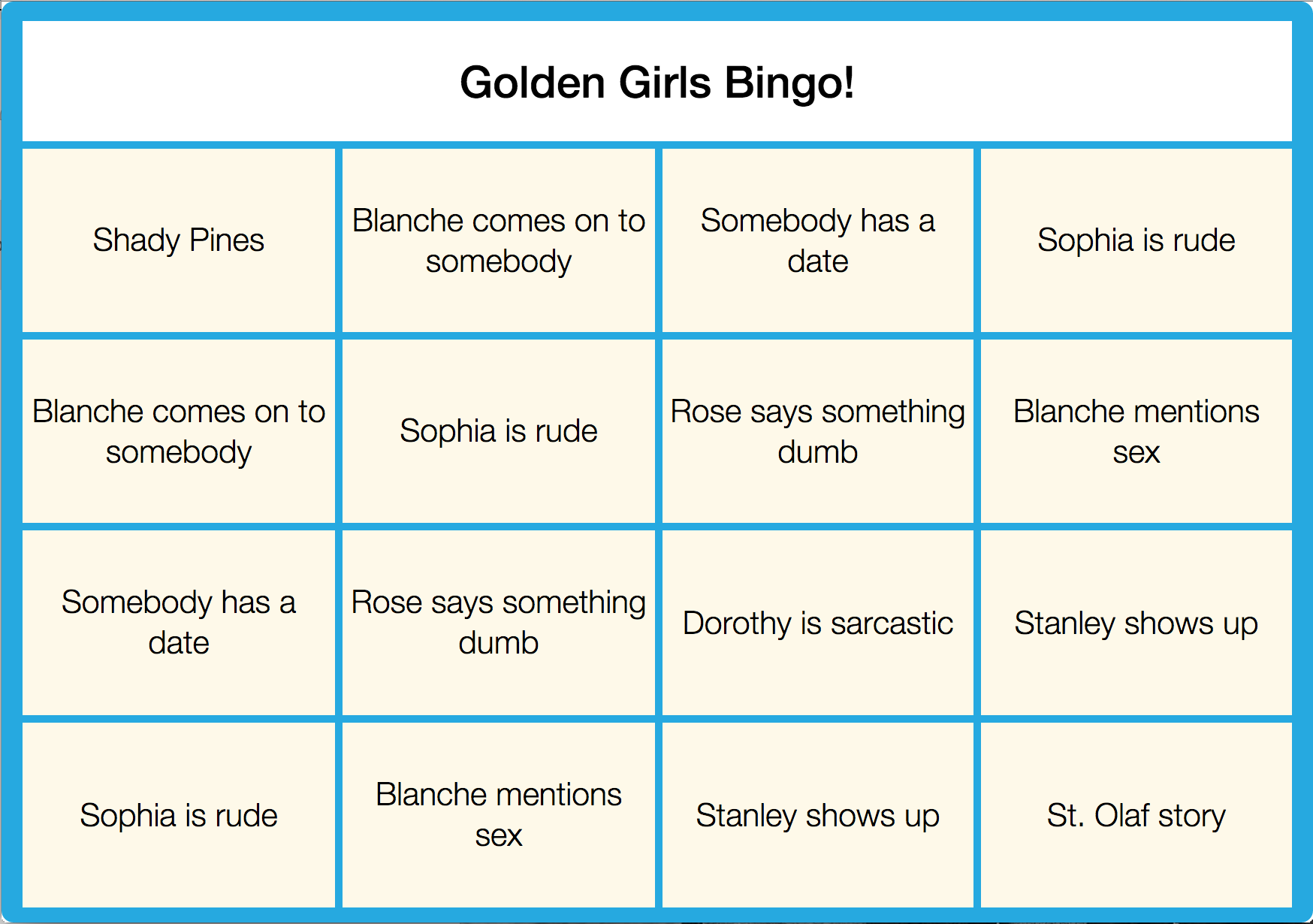 Golden Girls Bingo!

| Shady Pines | Blanche comes on to somebody | Somebody has a date | Sophia is rude |
|---|---|---|---|
| Blanche comes on to somebody | Sophia is rude | Rose says something dumb | Blanche mentions sex |
| Somebody has a date | Rose says something dumb | Dorothy is sarcastic | Stanley shows up |
| Sophia is rude | Blanche mentions sex | Stanley shows up | St. Olaf story |